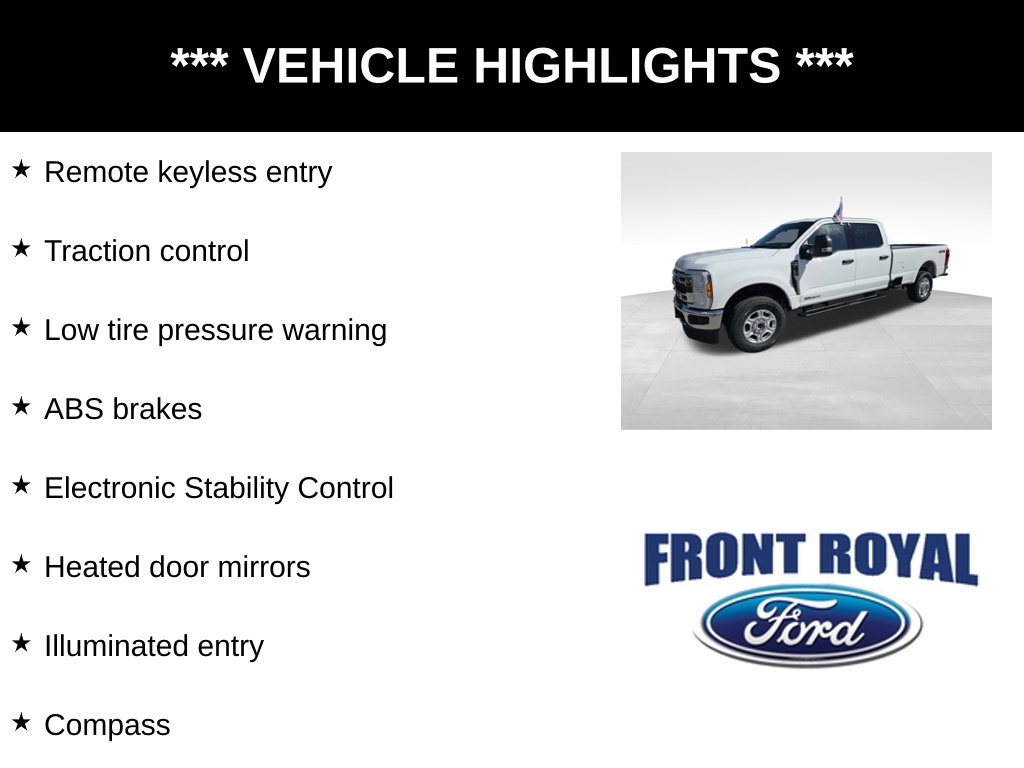 *** VEHICLE HIGHLIGHTS ***

★ Remote keyless entry

★ Traction control

★ Low tire pressure warning

★ ABS brakes

★ Electronic Stability Control

★ Heated door mirrors

★ Illuminated entry

★ Compass

FRONT ROYAL

Ford